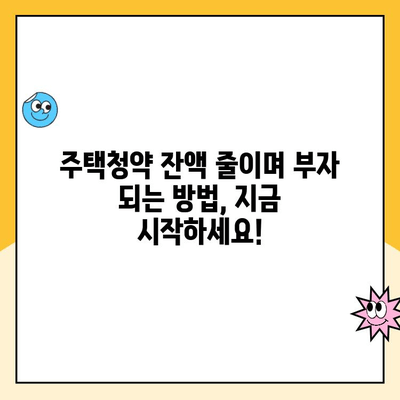 주택청약 잔액 줄이며 부자 되는 방법, 지금 시작하세요!